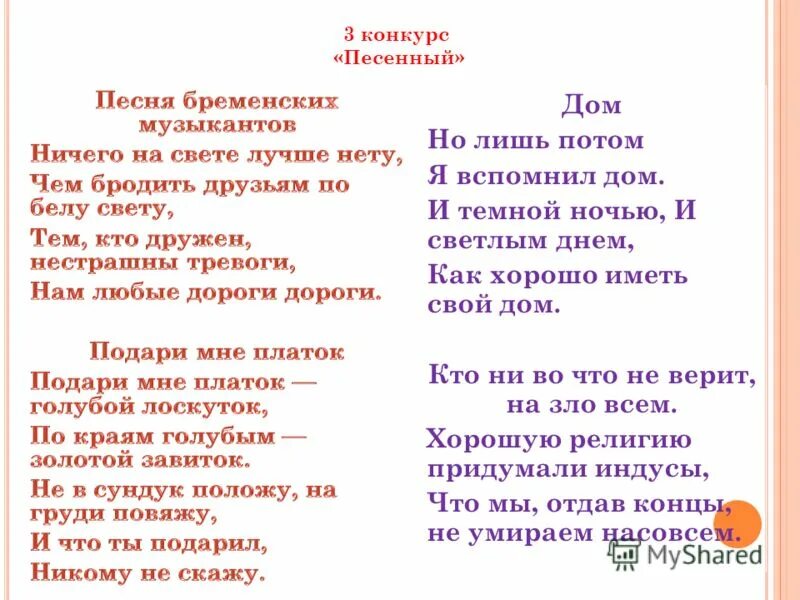 3 конкурс
«Песенный»

Песня бременских музыкантов
Ничего на свете лучше нету,
Чем бродить друзьям по белу свету,
Тем, кто дружен, нестрашны тревоги,
Нам любые дороги дороги.

Подари мне платок
Подари мне платок — голубой лоскуток,
По краям голубым — золотой завиток.
Не в сундук положу, на груди повяжу,
И что ты подарил,
Никому не скажу.

Дом
Но лишь потом
Я вспомнил дом.
И темной ночью, И светлым днем,
Как хорошо иметь свой дом.

Кто ни во что не верит, на зло всем.
Хорошую религию придумали индусы,
Что мы, отдав концы, не умираем насовсем.

MyShared